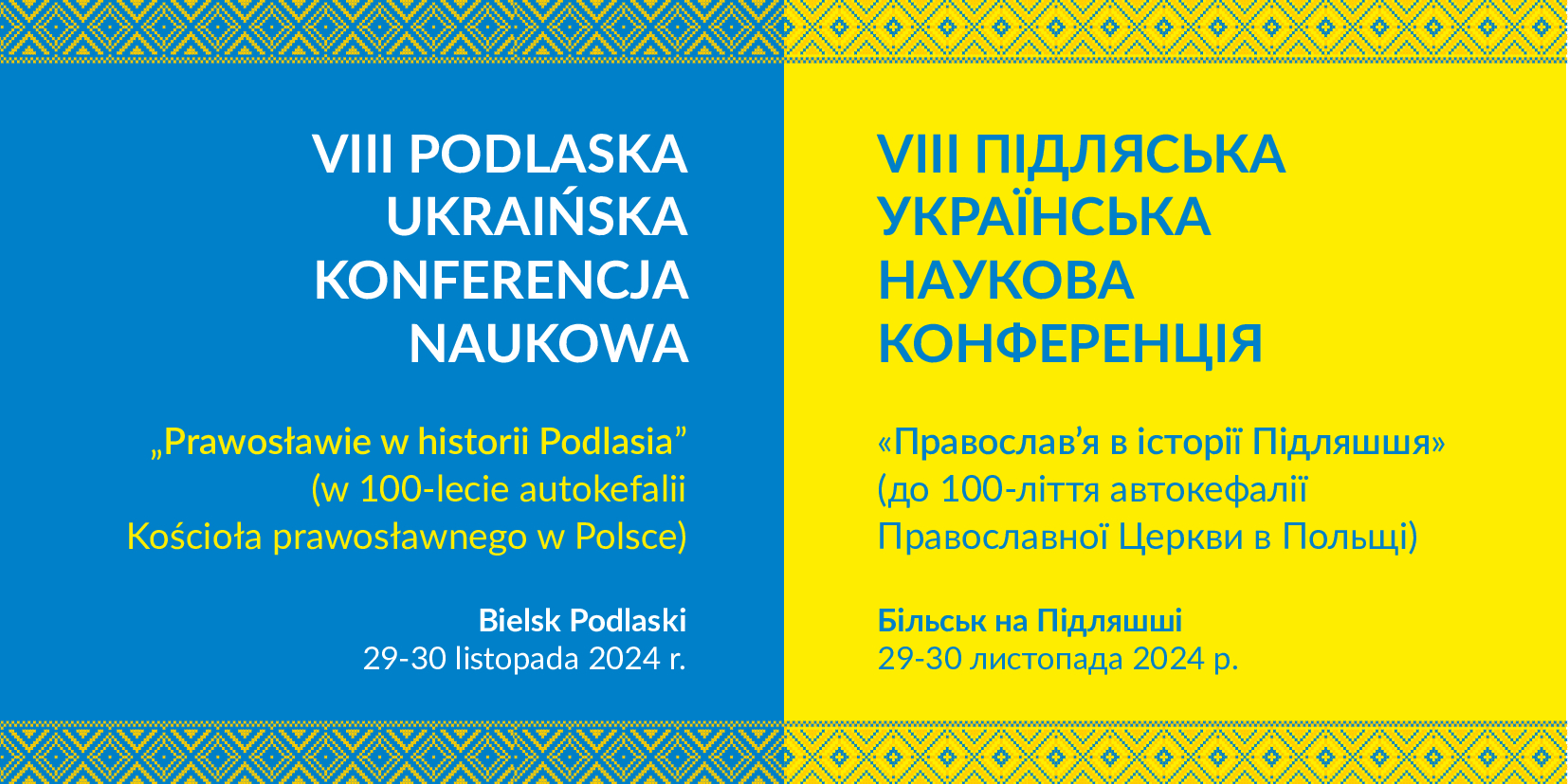 VIII PODLASKA UKRAIŃSKA KONFERENCJA NAUKOWA

„Prawosławie w historii Podlasia” (w 100-lecie autokefalii Kościoła prawosławnego w Polsce)

Bielsk Podlaski
29-30 listopada 2024 r.

VIII ПІДЛЯСЬКА УКРАЇНСЬКА НАУКОВА КОНФЕРЕНЦІЯ

«Православ’я в історії Підляшшя» (до 100-ліття автокефалії Православної Церкви в Польщі)

Більськ на Підляшші
29-30 листопада 2024 р.